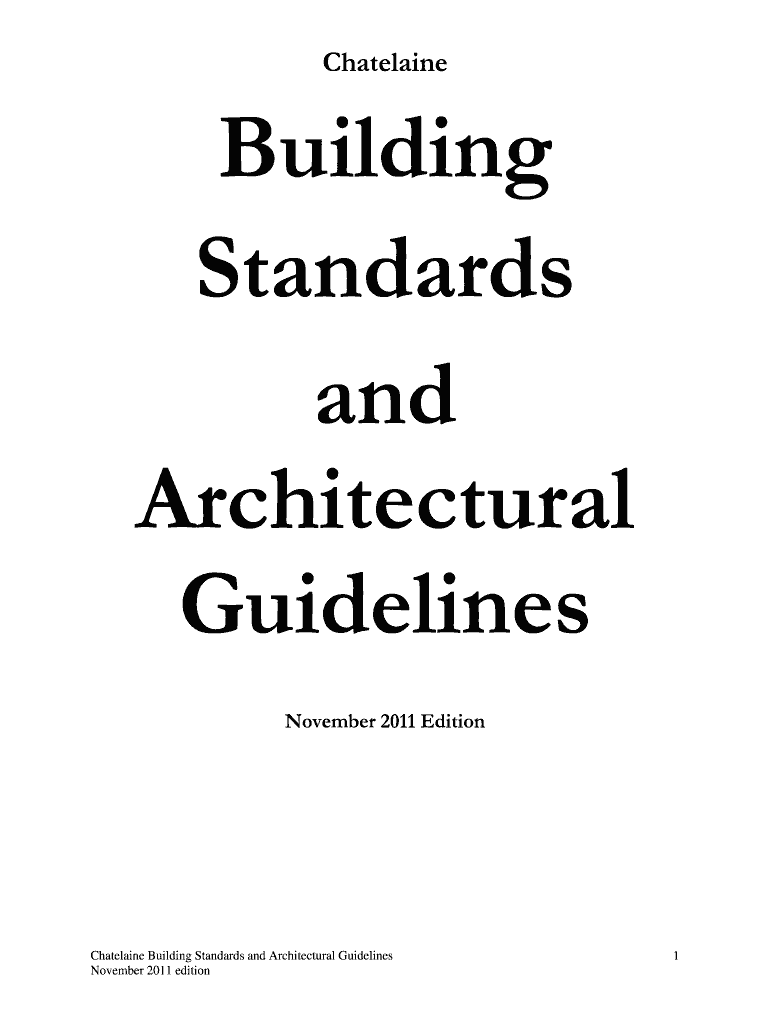 Chatelaine

Building Standards and Architectural Guidelines

November 2011 Edition

Chatelaine Building Standards and Architectural Guidelines
November 2011 edition

1